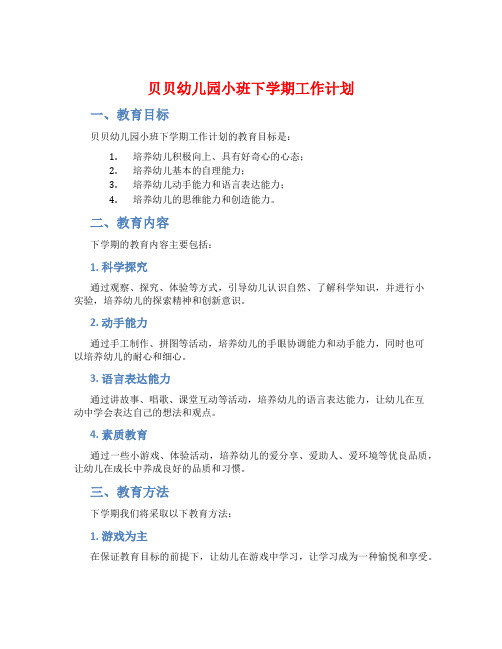 贝贝幼儿园小班下学期工作计划

一、教育目标

贝贝幼儿园小班下学期工作计划的教育目标是：

1. 培养幼儿积极向上、具有好奇心的心态；
2. 培养幼儿基本的自理能力；
3. 培养幼儿动手能力和语言表达能力；
4. 培养幼儿的思维能力和创造能力。

二、教育内容

下学期的教育内容主要包括：

1. 科学探究

通过观察、探究、体验等方式，引导幼儿认识自然、了解科学知识，并进行小实验，培养幼儿的探索精神和创新意识。

2. 动手能力

通过手工制作、拼图等活动，培养幼儿的手眼协调能力和动手能力，同时也可以培养幼儿的耐心和细心。

3. 语言表达能力

通过讲故事、唱歌、课堂互动等活动，培养幼儿的语言表达能力，让幼儿在互动中学会表达自己的想法和观点。

4. 素质教育

通过一些小游戏、体验活动，培养幼儿的爱分享、爱助人、爱环境等优良品质，让幼儿在成长中养成良好的品质和习惯。

三、教育方法

下学期我们将采取以下教育方法：

1. 游戏为主

在保证教育目标的前提下，让幼儿在游戏中学习，让学习成为一种愉悦和享受。